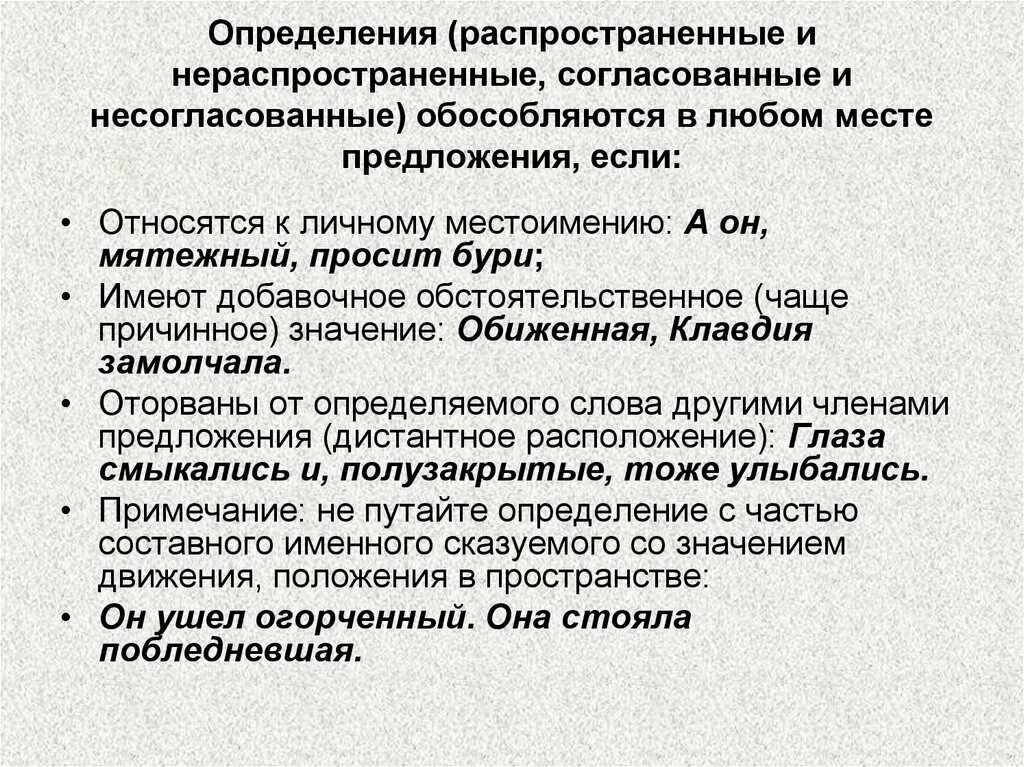 Определения (распространенные и нераспространенные, согласованные и несогласованные) обособляются в любом месте предложения, если:

• Относятся к личному местоимению: А он, мятежный, просит бури;
• Имеют добавочное обстоятельственное (чаще причинное) значение: Обиженная, Клавдия замолчала.
• Оторваны от определяемого слова другими членами предложения (дистантное расположение): Глаза смыкались и, полузакрытые, тоже улыбались.
• Примечание: не путайте определение с частью составного именного сказуемого со значением движения, положения в пространстве:
• Он ушел огорченный. Она стояла побледневшая.